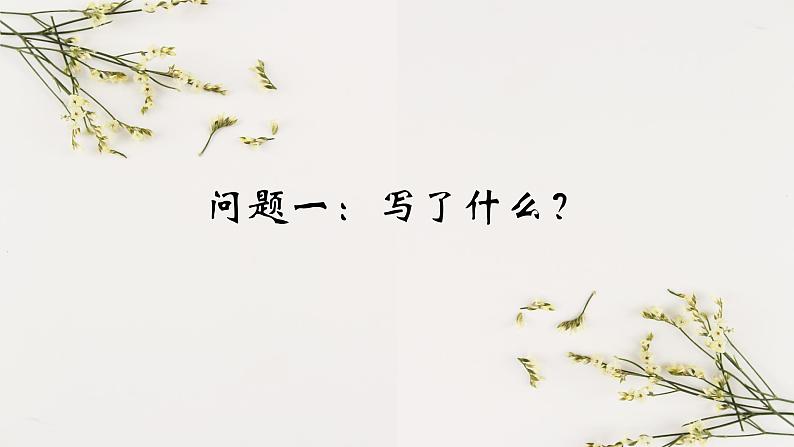 问题一：写了什么？